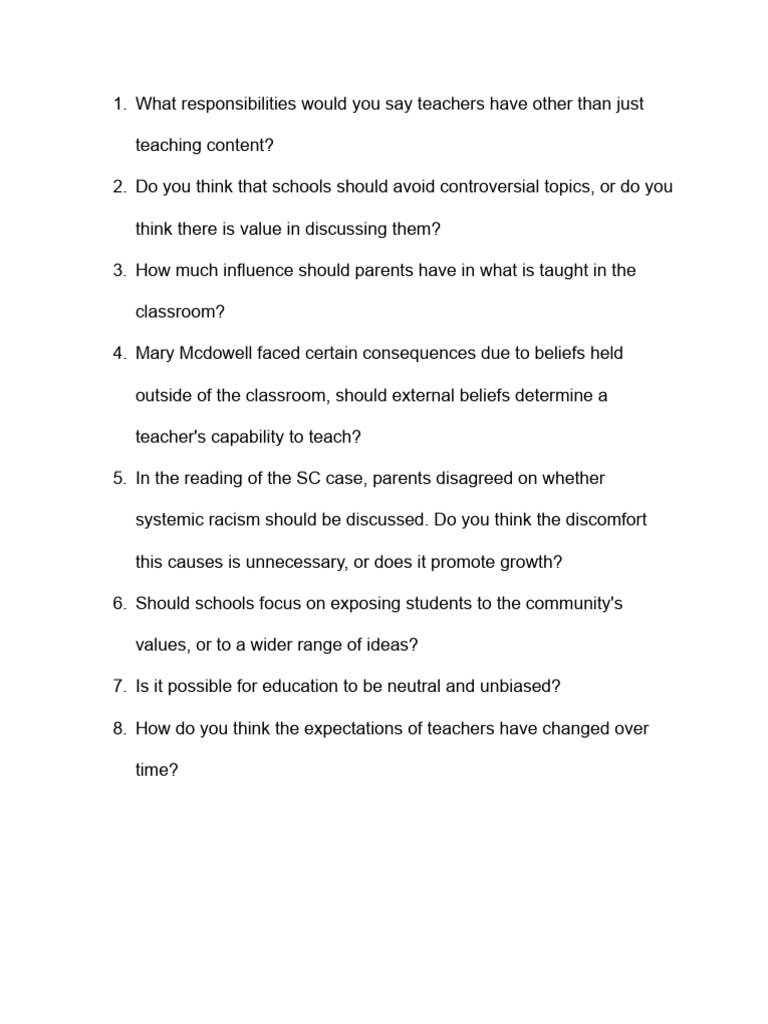 1. What responsibilities would you say teachers have other than just teaching content?
2. Do you think that schools should avoid controversial topics, or do you think there is value in discussing them?
3. How much influence should parents have in what is taught in the classroom?
4. Mary Mcdowell faced certain consequences due to beliefs held outside of the classroom, should external beliefs determine a teacher's capability to teach?
5. In the reading of the SC case, parents disagreed on whether systemic racism should be discussed. Do you think the discomfort this causes is unnecessary, or does it promote growth?
6. Should schools focus on exposing students to the community's values, or to a wider range of ideas?
7. Is it possible for education to be neutral and unbiased?
8. How do you think the expectations of teachers have changed over time?